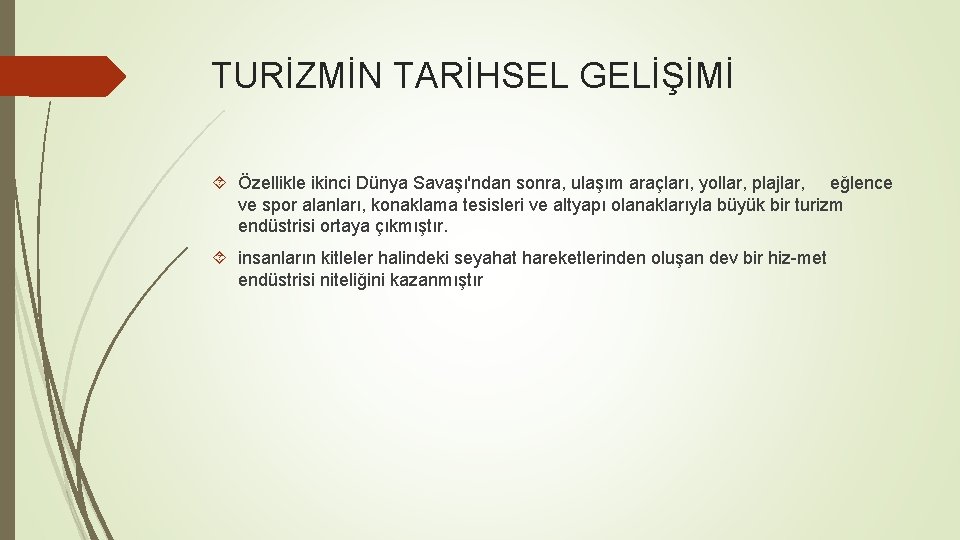 TURİZMİN TARİHSEL GELİŞİMİ

Özellikle ikinci Dünya Savaşı'ndan sonra, ulaşım araçları, yollar, plajlar, eğlence ve spor alanları, konaklama tesisleri ve altyapı olanaklarıyla büyük bir turizm endüstrisi ortaya çıkmıştır.

insanların kitleler halindeki seyahat hareketlerinden oluşan dev bir hiz-met endüstrisi niteliğini kazanmıştır